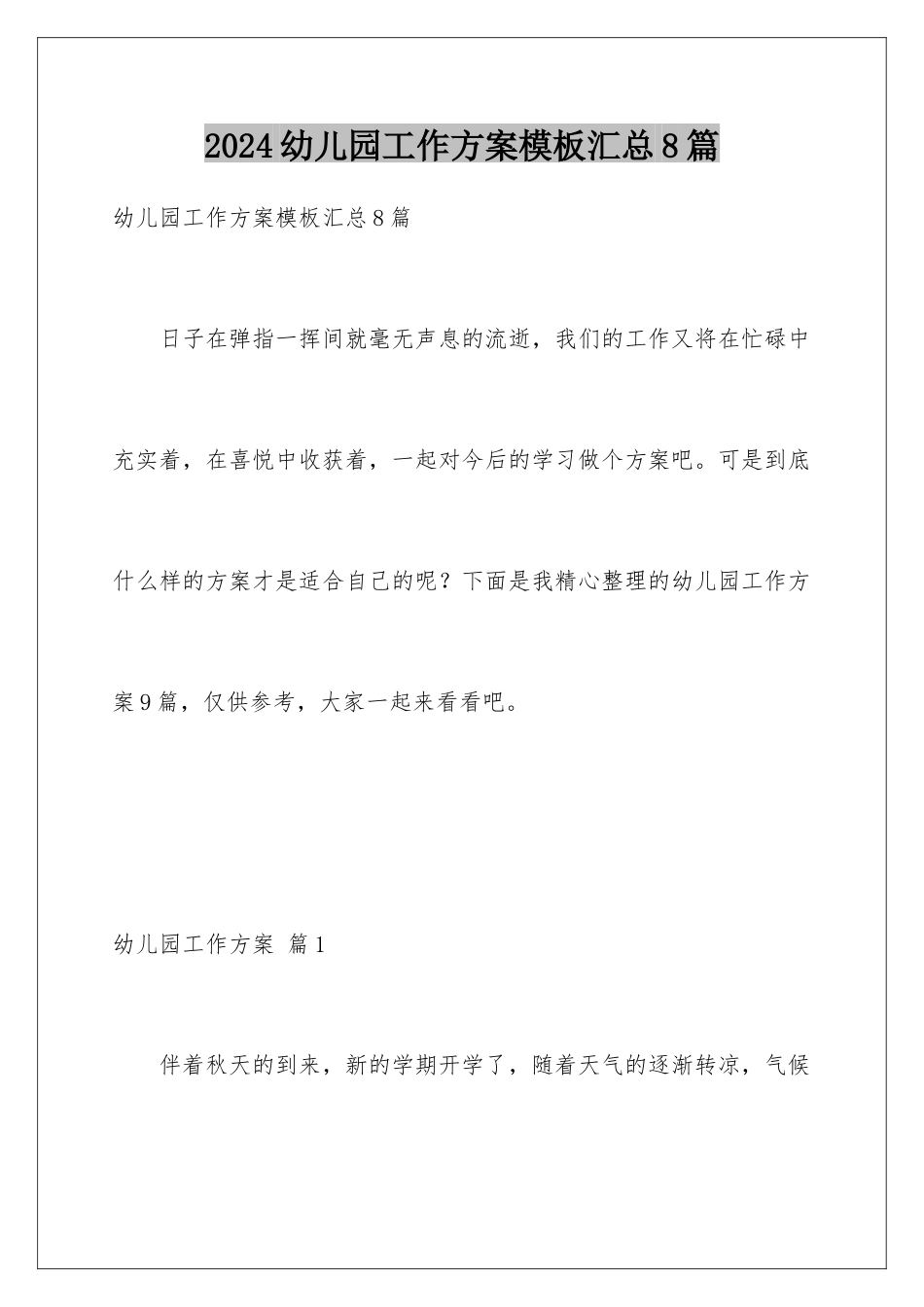 2024幼儿园工作方案模板汇总8篇

幼儿园工作方案模板汇总8篇

日子在弹指一挥间就毫无声息的流逝，我们的工作又将在忙碌中充实着，在喜悦中收获着，一起对今后的学习做个方案吧。可是到底什么样的方案才是适合自己的呢？下面是我精心整理的幼儿园工作方案9篇，仅供参考，大家一起来看看吧。

幼儿园工作方案 篇1

伴着秋天的到来，新的学期开学了，随着天气的逐渐转凉，气候